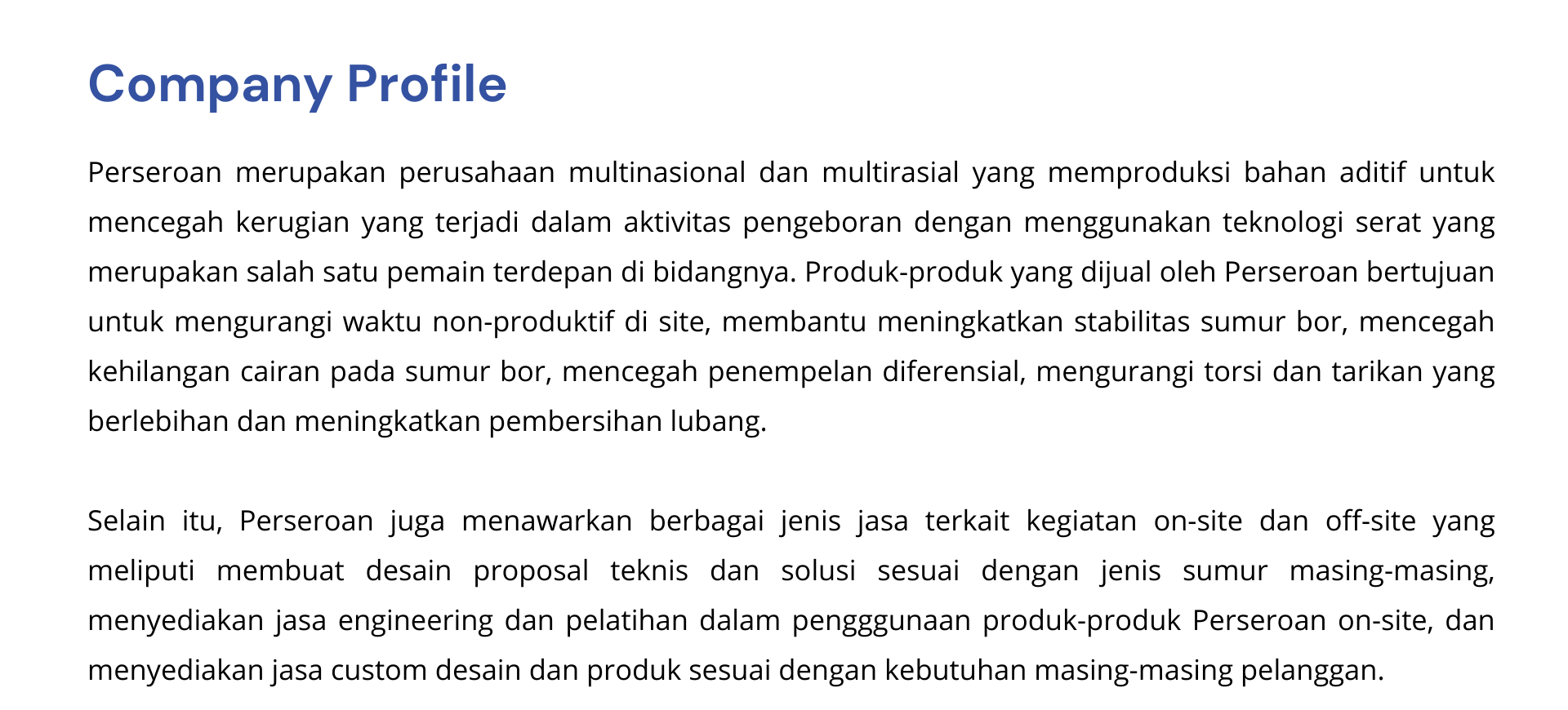 Company Profile

Perseroan merupakan perusahaan multinasional dan multirasial yang memproduksi bahan aditif untuk mencegah kerugian yang terjadi dalam aktivitas pengeboran dengan menggunakan teknologi serat yang merupakan salah satu pemain terdepan di bidangnya. Produk-produk yang dijual oleh Perseroan bertujuan untuk mengurangi waktu non-produktif di site, membantu meningkatkan stabilitas sumur bor, mencegah kehilangan cairan pada sumur bor, mencegah penempelan diferensial, mengurangi torsi dan tarikan yang berlebihan dan meningkatkan pembersihan lubang.

Selain itu, Perseroan juga menawarkan berbagai jenis jasa terkait kegiatan on-site dan off-site yang meliputi membuat desain proposal teknis dan solusi sesuai dengan jenis sumur masing-masing, menyediakan jasa engineering dan pelatihan dalam pengggunaan produk-produk Perseroan on-site, dan menyediakan jasa custom desain dan produk sesuai dengan kebutuhan masing-masing pelanggan.